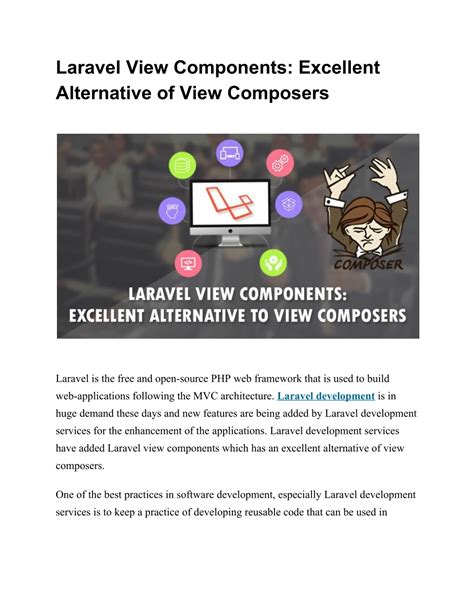 Laravel View Components: Excellent Alternative of View Composers

COMPOSER

LARAVEL VIEW COMPONENTS: EXCELLENT ALTERNATIVE TO VIEW COMPOSERS

Laravel is the free and open-source PHP web framework that is used to build web-applications following the MVC architecture. Laravel development is in huge demand these days and new features are being added by Laravel development services for the enhancement of the applications. Laravel development services have added Laravel view components which has an excellent alternative of view composers.

One of the best practices in software development, especially Laravel development services is to keep a practice of developing reusable code that can be used in